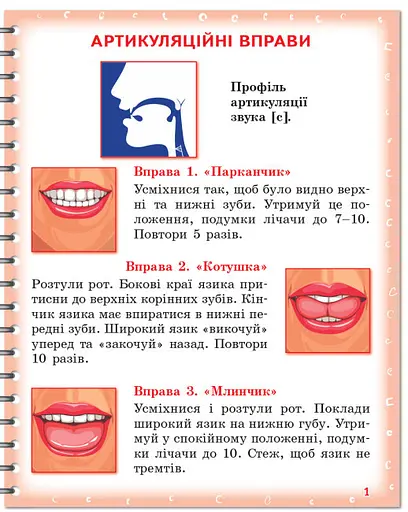 АРТИКУЛЯЦІЙНІ ВПРАВИ

Профіль артикуляції звука [с].

Вправа 1. «Парканчик»
Усміхнися так, щоб було видно верхні та нижні зуби. Утримуй це положення, подумки лічачи до 7–10. Повтори 5 разів.

Вправа 2. «Котушка»
Розтули рот. Бокові краї язика притисни до верхніх корінних зубів. Кінчик язика має впиратися в нижні передні зуби. Широкий язик «викочуй» уперед та «закочуй» назад. Повтори 10 разів.

Вправа 3. «Млинчик»
Усміхнися і розтули рот. Поклади широкий язик на нижню губу. Утримуй у спокійному положенні, подумки лічачи до 10. Стеж, щоб язик не тремтів.

1